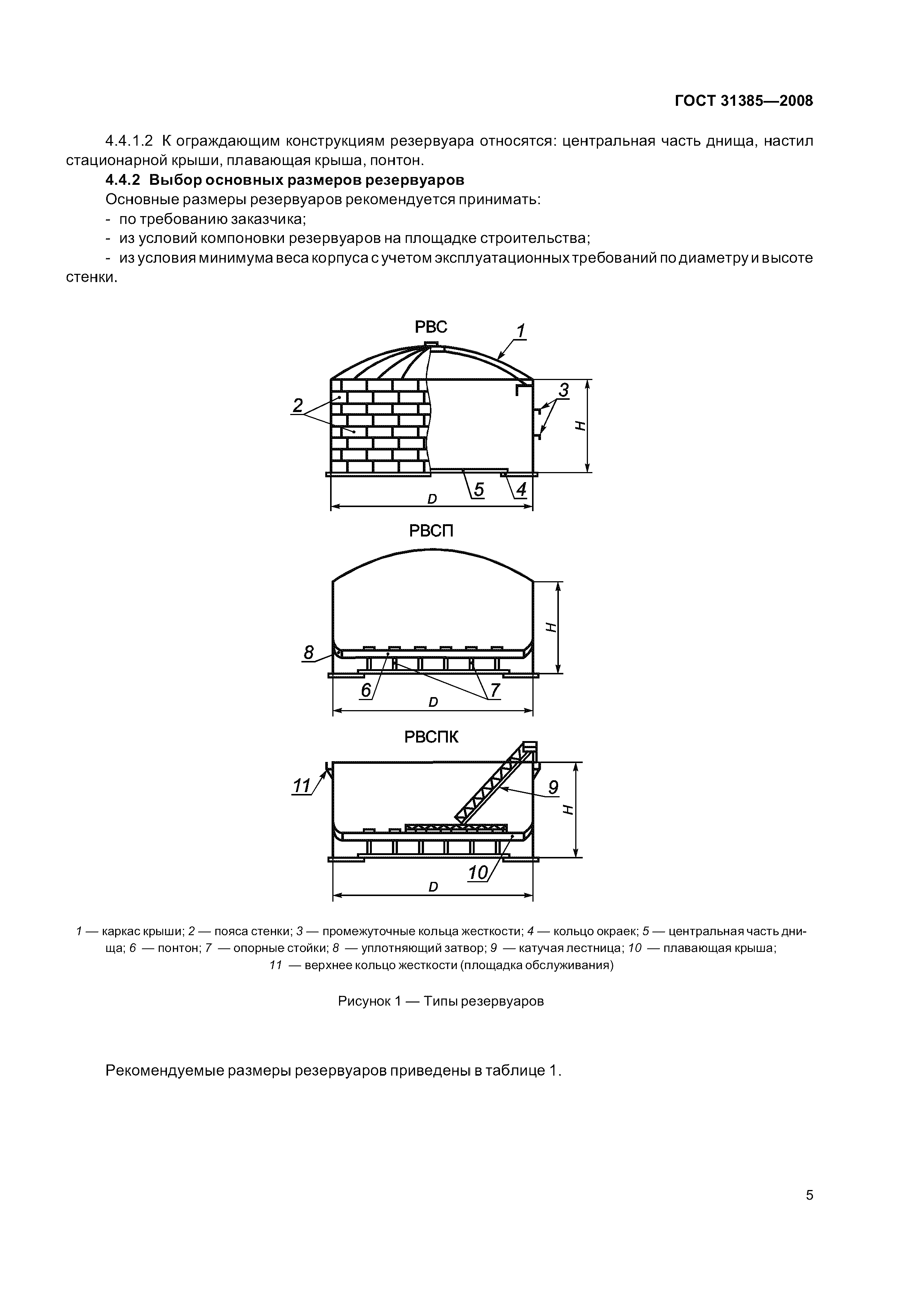 ГОСТ 31385—2008

4.4.1.2 К ограждающим конструкциям резервуара относятся: центральная часть днища, настил стационарной крыши, плавающая крыша, понтон.

4.4.2 Выбор основных размеров резервуаров

Основные размеры резервуаров рекомендуется принимать:

- по требованию заказчика;

- из условий компоновки резервуаров на площадке строительства;

- из условия минимума веса корпуса с учетом эксплуатационных требований по диаметру и высоте стенки.

РВС

1

2

3

H

5

4

D

РВСП

H

8

6

7

D

РВСПК

11

9

H

10

D

1 — каркас крыши; 2 — пояса стенки; 3 — промежуточные кольца жесткости; 4 — кольцо окраек; 5 — центральная часть днища; 6 — понтон; 7 — опорные стойки; 8 — уплотняющий затвор; 9 — катучая лестница; 10 — плавающая крыша; 11 — верхнее кольцо жесткости (площадка обслуживания)

Рисунок 1 — Типы резервуаров

Рекомендуемые размеры резервуаров приведены в таблице 1.

5